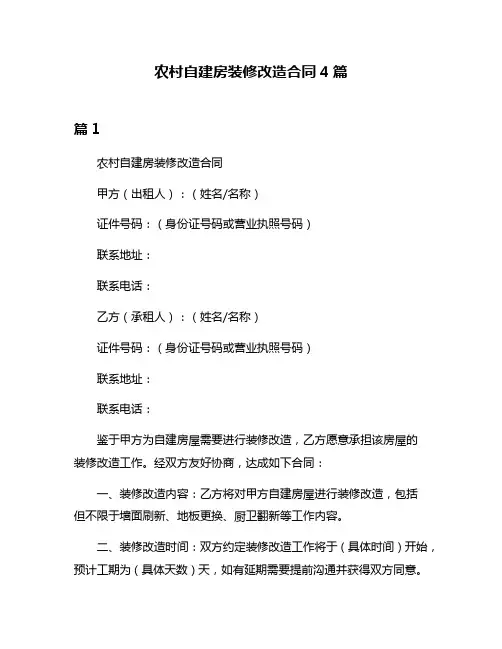 农村自建房装修改造合同 4 篇

篇 1

农村自建房装修改造合同

甲方（出租人）：（姓名/名称）

证件号码：（身份证号码或营业执照号码）

联系地址：

联系电话：

乙方（承租人）：（姓名/名称）

证件号码：（身份证号码或营业执照号码）

联系地址：

联系电话：

鉴于甲方为自建房屋需要进行装修改造，乙方愿意承担该房屋的装修改造工作。经双方友好协商，达成如下合同：

一、装修改造内容：乙方将对甲方自建房屋进行装修改造，包括但不限于墙面刷新、地板更换、厨卫翻新等工作内容。

二、装修改造时间：双方约定装修改造工作将于（具体时间）开始，预计工期为（具体天数）天，如有延期需要提前沟通并获得双方同意。